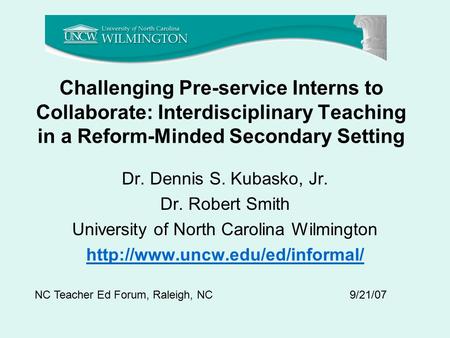 UNCW University of North Carolina WILMINGTON

Challenging Pre-service Interns to Collaborate: Interdisciplinary Teaching in a Reform-Minded Secondary Setting

Dr. Dennis S. Kubasko, Jr.
Dr. Robert Smith
University of North Carolina Wilmington
http://www.uncw.edu/ed/informal/

NC Teacher Ed Forum, Raleigh, NC

9/21/07